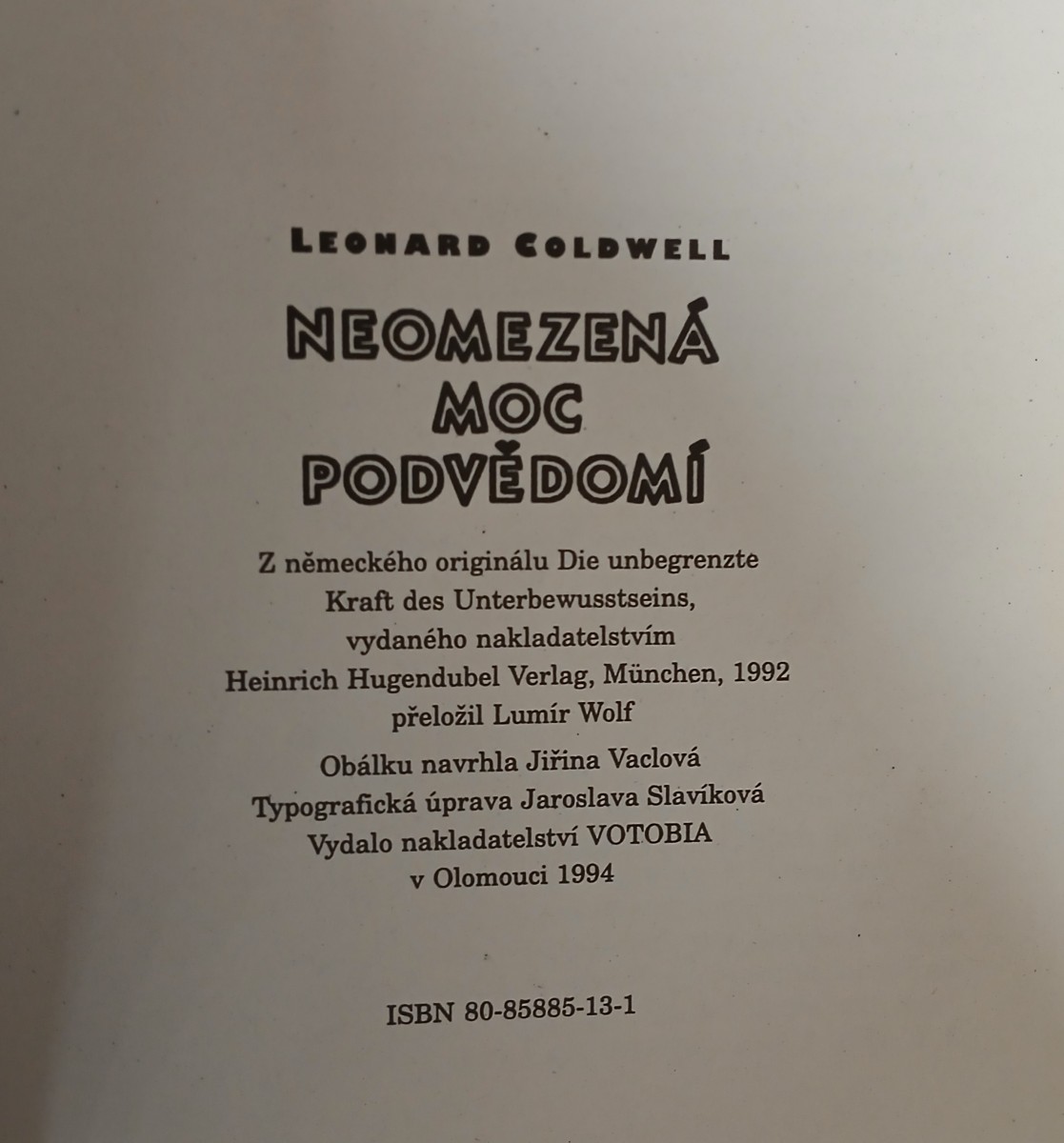 LEONARD COLDWELL

NEOMEZENÁ MOC PODVĚDOMÍ

Z německého originálu Die unbegrenzte Kraft des Unterbewusstseins, vydaného nakladatelstvím Heinrich Hugendubel Verlag, München, 1992 přeložil Lumír Wolf

Obálku navrhla Jiřina Vaclová
Typografická úprava Jaroslava Slavíková
Vydalo nakladatelství VOTOBIA v Olomouci 1994

ISBN 80-85885-13-1